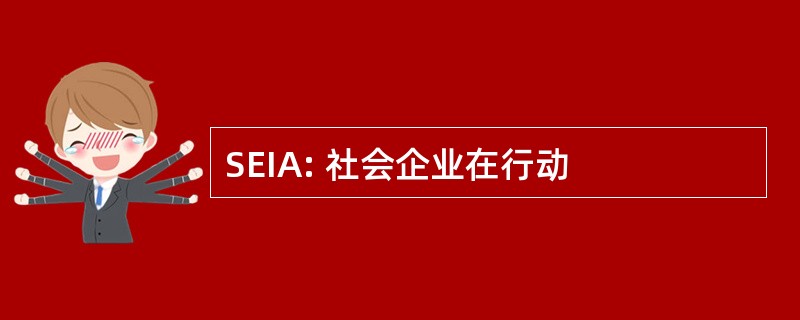 SEIA: 社会企业在行动